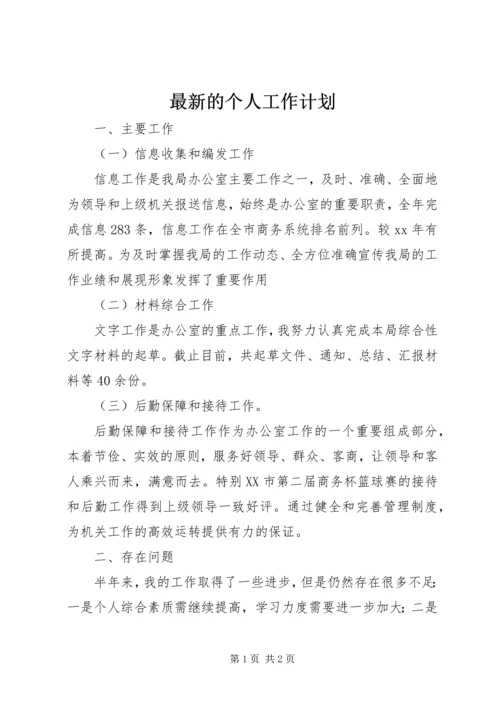 最新的个人工作计划

一、主要工作

（一）信息收集和编发工作

信息工作是我局办公室主要工作之一，及时、准确、全面地为领导和上级机关报送信息，始终是办公室的重要职责，全年完成信息283条，信息工作在全市商务系统排名前列。较xx年有所提高。为及时掌握我局的工作动态、全方位准确宣传我局的工作业绩和展现形象发挥了重要作用

（二）材料综合工作

文字工作是办公室的重点工作，我努力认真完成本局综合性文字材料的起草。截止目前，共起草文件、通知、总结、汇报材料等40余份。

（三）后勤保障和接待工作。

后勤保障和接待工作作为办公室工作的一个重要组成部分，本着节俭、实效的原则，服务好领导、群众、客商，让领导和客人乘兴而来，满意而去。特别XX市第二届商务杯篮球赛的接待和后勤工作得到上级领导一致好评。通过健全和完善管理制度，为机关工作的高效运转提供有力的保证。

二、存在问题

半年来，我的工作取得了一些进步，但是仍然存在很多不足：一是个人综合素质需继续提高，学习力度需要进一步加大；二是

第1页 共2页